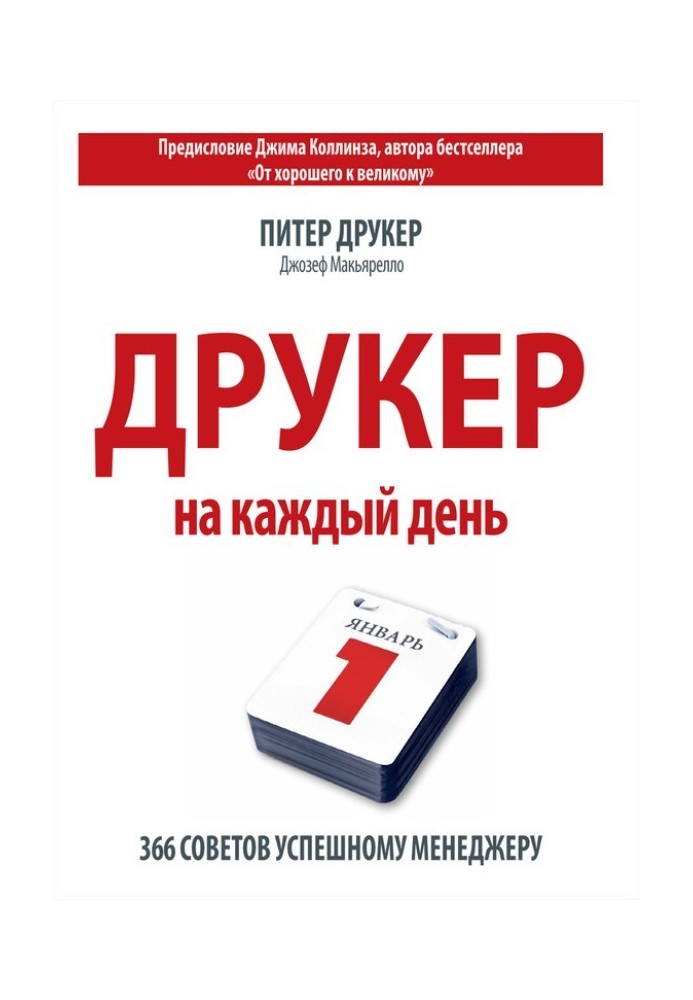 Предисловие Джима Коллинза, автора бестселлера «От хорошего к великому»

ПИТЕР ДРУКЕР
Джозеф Макьярелло

ДРУКЕР
на каждый день

ЯНВАРЬ
1

366 СОВЕТОВ УСПЕШНОМУ МЕНЕДЖЕРУ